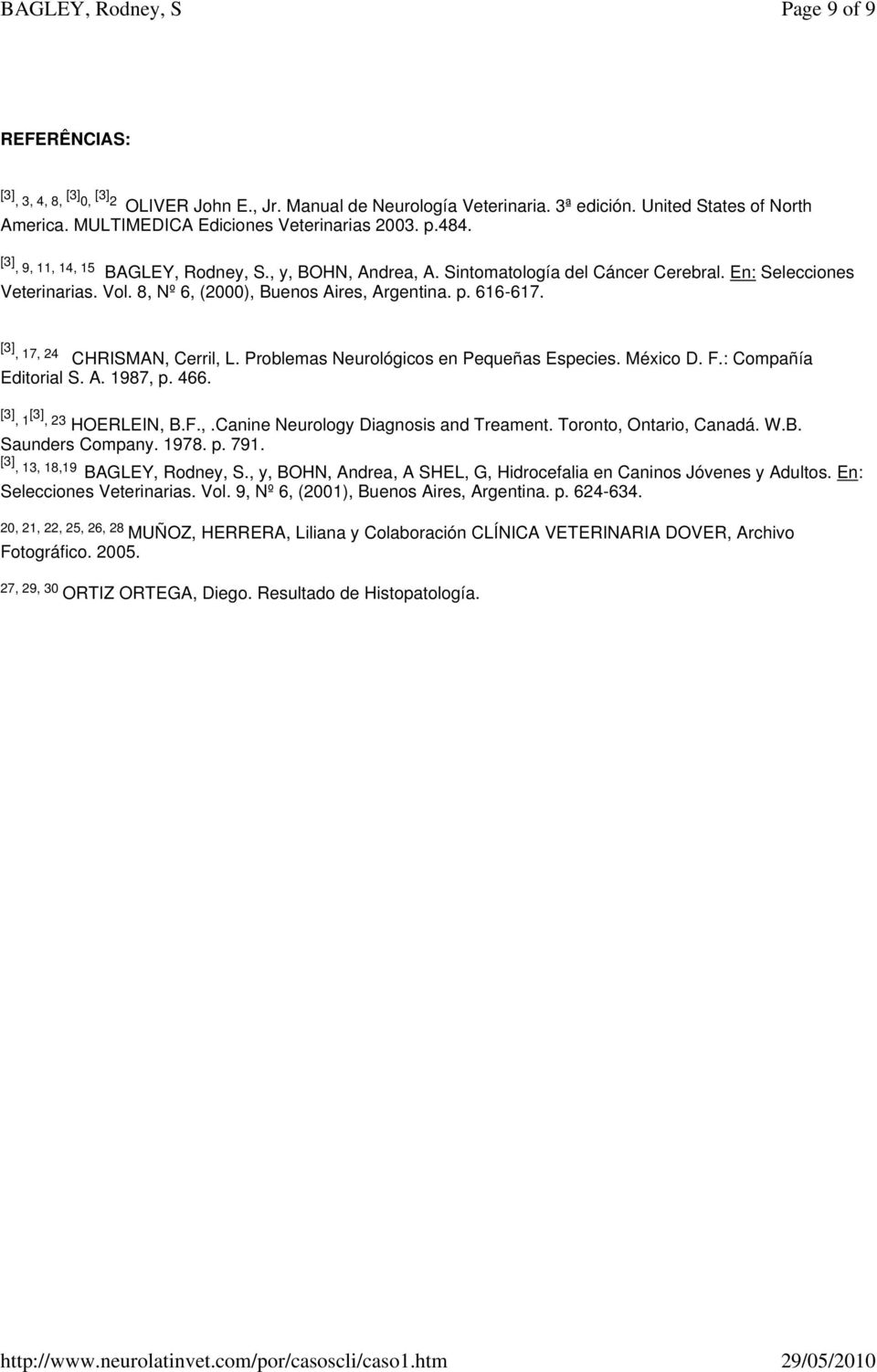 BAGLEY, Rodney, S Page 9 of 9

REFERÊNCIAS:

[3], 3, 4, 8, [3]0, [3]2 OLIVER John E., Jr. Manual de Neurología Veterinaria. 3ª edición. United States of North America. MULTIMEDICA Ediciones Veterinarias 2003. p.484.

[3], 9, 11, 14, 15 BAGLEY, Rodney, S., y, BOHN, Andrea, A. Sintomatología del Cáncer Cerebral. En: Selecciones Veterinarias. Vol. 8, Nº 6, (2000), Buenos Aires, Argentina. p. 616-617.

[3], 17, 24 CHRISMAN, Cerril, L. Problemas Neurológicos en Pequeñas Especies. México D. F.: Compañía Editorial S. A. 1987, p. 466.

[3], 1[3], 23 HOERLEIN, B.F.,.Canine Neurology Diagnosis and Treament. Toronto, Ontario, Canadá. W.B. Saunders Company. 1978. p. 791.

[3], 13, 18,19 BAGLEY, Rodney, S., y, BOHN, Andrea, A SHEL, G, Hidrocefalia en Caninos Jóvenes y Adultos. En: Selecciones Veterinarias. Vol. 9, Nº 6, (2001), Buenos Aires, Argentina. p. 624-634.

20, 21, 22, 25, 26, 28 MUÑOZ, HERRERA, Liliana y Colaboración CLÍNICA VETERINARIA DOVER, Archivo Fotográfico. 2005.

27, 29, 30 ORTIZ ORTEGA, Diego. Resultado de Histopatología.

http://www.neurolatinvet.com/por/casoscli/caso1.htm 29/05/2010